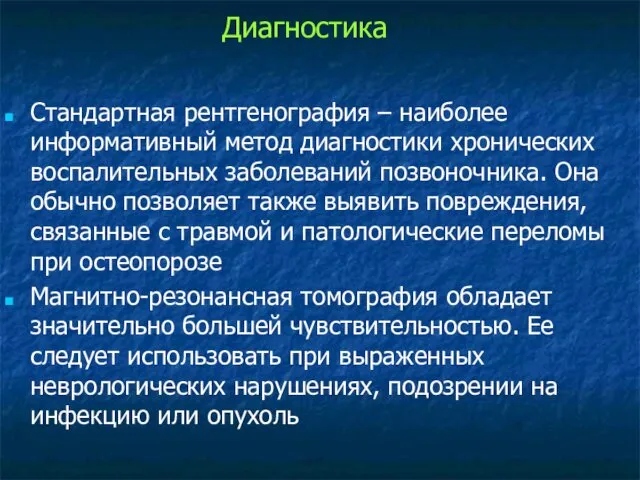 Диагностика

Стандартная рентгенография – наиболее информативный метод диагностики хронических воспалительных заболеваний позвоночника. Она обычно позволяет также выявить повреждения, связанные с травмой и патологические переломы при остеопорозе

Магнитно-резонансная томография обладает значительно большей чувствительностью. Ее следует использовать при выраженных неврологических нарушениях, подозрении на инфекцию или опухоль